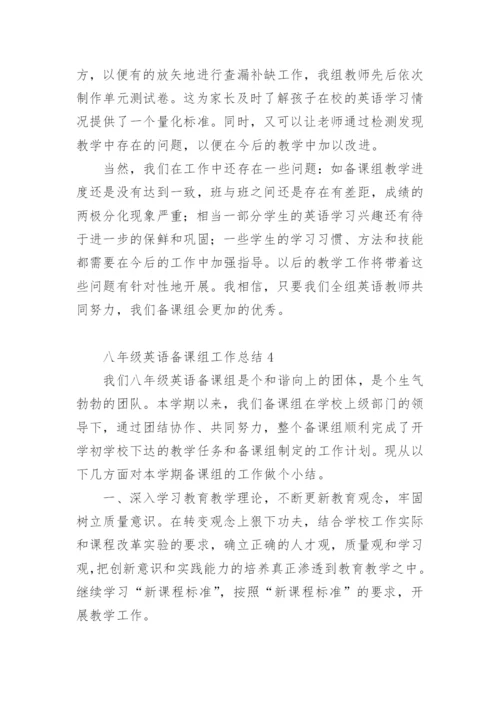 方，以便有的放矢地进行查漏补缺工作，我组教师先后依次制作单元测试卷。这为家长及时了解孩子在校的英语学习情况提供了一个量化标准。同时，又可以让老师通过检测发现教学中存在的问题，以便在今后的教学中加以改进。

当然，我们在工作中还存在一些问题：如备课组教学进度还是没有达到一致，班与班之间还是存在有差距，成绩的两极分化现象严重；相当一部分学生的英语学习兴趣还有待于进一步的保鲜和巩固；一些学生的学习习惯、方法和技能都需要在今后的工作中加强指导。以后的教学工作将带着这些问题有针对性地开展。我相信，只要我们全组英语教师共同努力，我们备课组会更加的优秀。

八年级英语备课组工作总结 4

我们八年级英语备课组是个和谐向上的团体，是个生气勃勃的团队。本学期以来，我们备课组在学校上级部门的领导下，通过团结协作、共同努力，整个备课组顺利完成了开学初学校下达的教学任务和备课组制定的工作计划。现从以下几方面对本学期备课组的工作做个小结。

一、深入学习教育教学理论，不断更新教育观念，牢固树立质量意识。在转变观念上狠下功夫，结合学校工作实际和课程改革实验的要求，确立正确的人才观，质量观和学习观，把创新意识和实践能力的培养真正渗透到教育教学之中。继续学习“新课程标准”，按照“新课程标准”的要求，开展教学工作。